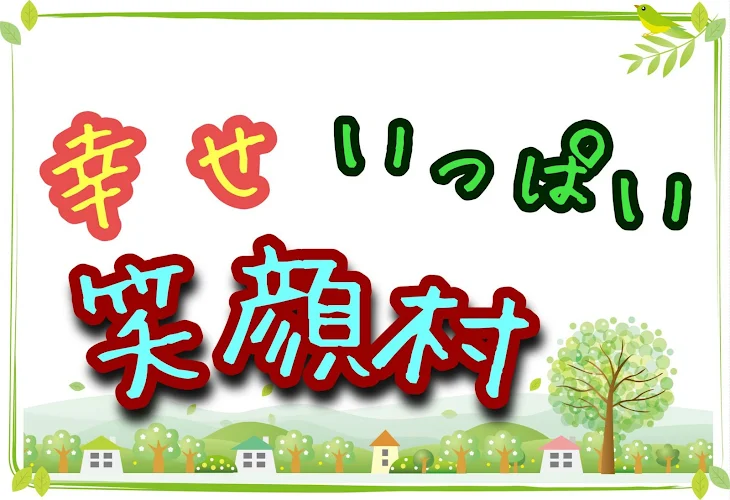 幸せ いっぱい
笑顔村